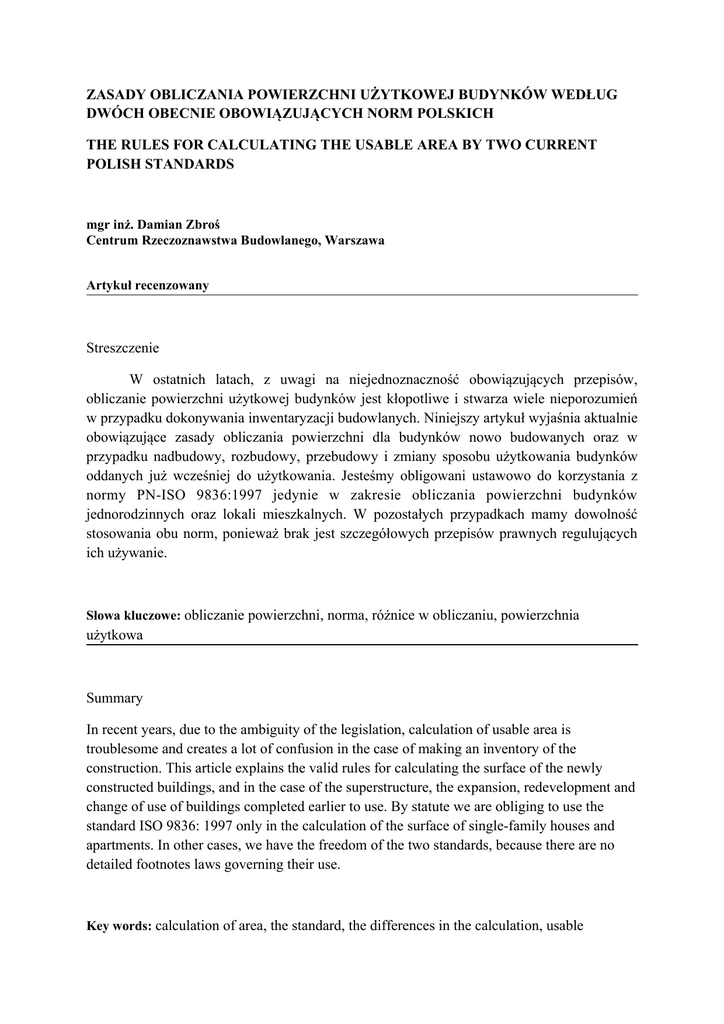 ZASADY OBLICZANIA POWIERZCHNI UŻYTKOWEJ BUDYNKÓW WEDŁUG DWÓCH OBECNIE OBOWIĄZUJĄCYCH NORM POLSKICH

THE RULES FOR CALCULATING THE USABLE AREA BY TWO CURRENT POLISH STANDARDS

mgr inż. Damian Zbroś
Centrum Rzeczoznawstwa Budowlanego, Warszawa

Artykuł recenzowany

Streszczenie

W ostatnich latach, z uwagi na niejednoznaczność obowiązujących przepisów, obliczanie powierzchni użytkowej budynków jest kłopotliwe i stwarza wiele nieporozumień w przypadku dokonywania inwentaryzacji budowlanych. Niniejszy artykuł wyjaśnia aktualnie obowiązujące zasady obliczania powierzchni dla budynków nowo budowanych oraz w przypadku nadbudowy, rozbudowy, przebudowy i zmiany sposobu użytkowania budynków oddanych już wcześniej do użytkowania. Jesteśmy obligowani ustawowo do korzystania z normy PN-ISO 9836:1997 jedynie w zakresie obliczania powierzchni budynków jednorodzinnych oraz lokali mieszkalnych. W pozostałych przypadkach mamy dowolność stosowania obu norm, ponieważ brak jest szczegółowych przepisów prawnych regulujących ich używanie.

Słowa kluczowe: obliczanie powierzchni, norma, różnice w obliczaniu, powierzchnia użytkowa

Summary

In recent years, due to the ambiguity of the legislation, calculation of usable area is troublesome and creates a lot of confusion in the case of making an inventory of the construction. This article explains the valid rules for calculating the surface of the newly constructed buildings, and in the case of the superstructure, the expansion, redevelopment and change of use of buildings completed earlier to use. By statute we are obliging to use the standard ISO 9836: 1997 only in the calculation of the surface of single-family houses and apartments. In other cases, we have the freedom of the two standards, because there are no detailed footnotes laws governing their use.

Key words: calculation of area, the standard, the differences in the calculation, usable